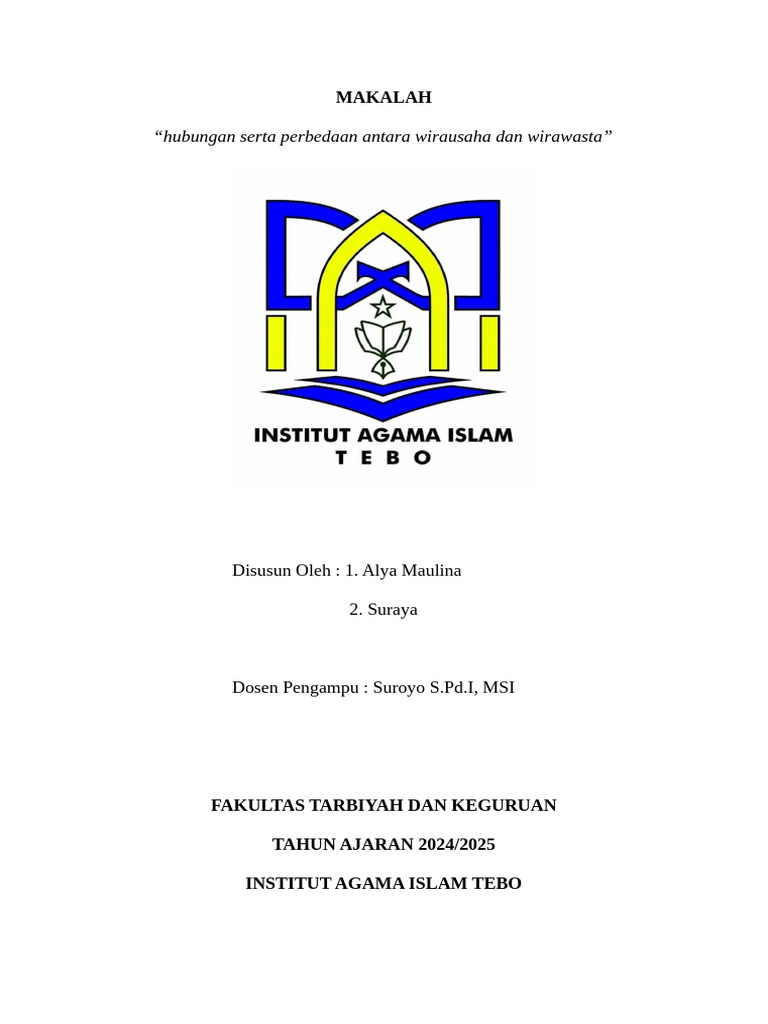 MAKALAH

“hubungan serta perbedaan antara wirausaha dan wirawasta”

INSTITUT AGAMA ISLAM
TEBO

Disusun Oleh : 1. Alya Maulina

2. Suraya

Dosen Pengampu : Suroyo S.Pd.I, MSI

FAKULTAS TARBIYAH DAN KEGURUAN

TAHUN AJARAN 2024/2025

INSTITUT AGAMA ISLAM TEBO